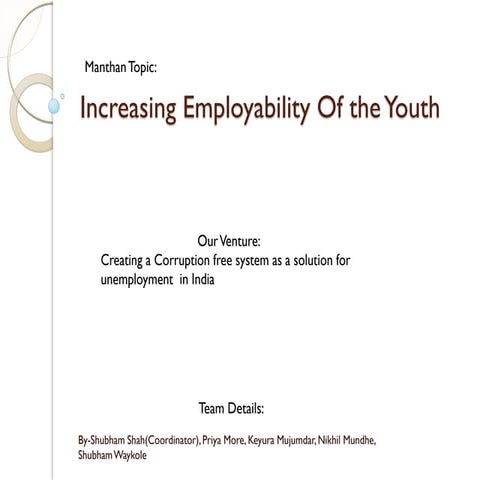 Manthan Topic:

Increasing Employability Of the Youth

Our Venture:
Creating a Corruption free system as a solution for unemployment in India

Team Details:

By-Shubham Shah(Coordinator), Priya More, Keyura Mujumdar, Nikhil Mundhe, Shubham Waykole